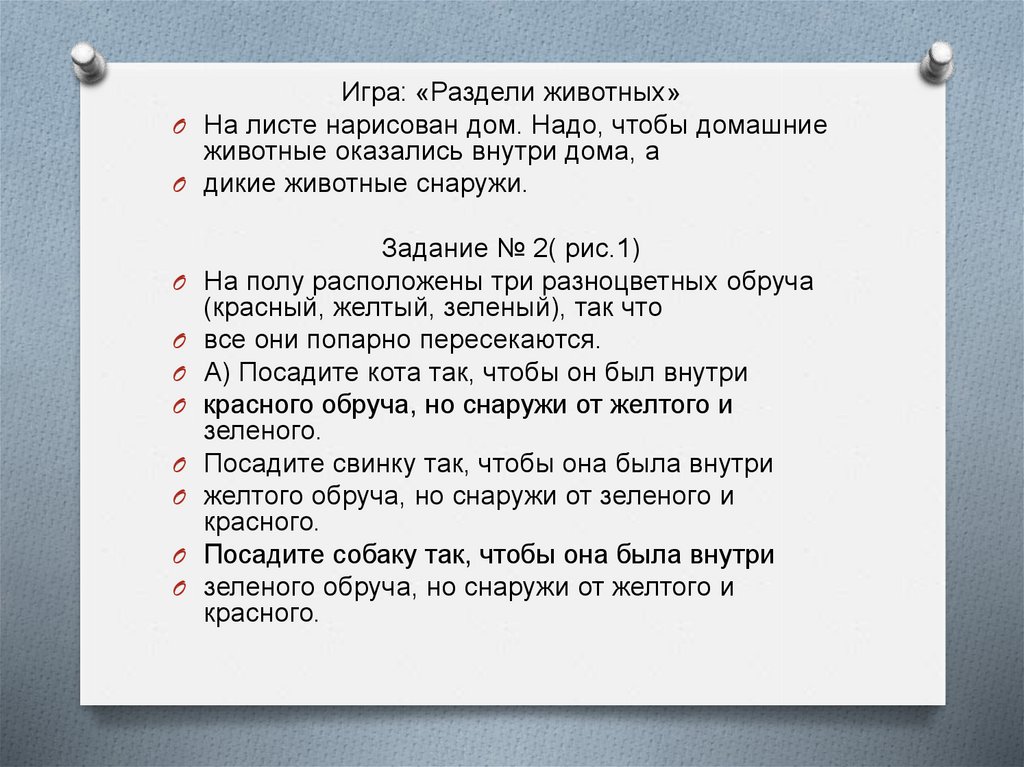 Игра: «Раздели животных»

На листе нарисован дом. Надо, чтобы домашние животные оказались внутри дома, а

дикие животные снаружи.

Задание № 2( рис.1)

На полу расположены три разноцветных обруча (красный, желтый, зеленый), так что

все они попарно пересекаются.

А) Посадите кота так, чтобы он был внутри

красного обруча, но снаружи от желтого и зеленого.

Посадите свинку так, чтобы она была внутри

желтого обруча, но снаружи от зеленого и красного.

Посадите собаку так, чтобы она была внутри

зеленого обруча, но снаружи от желтого и красного.